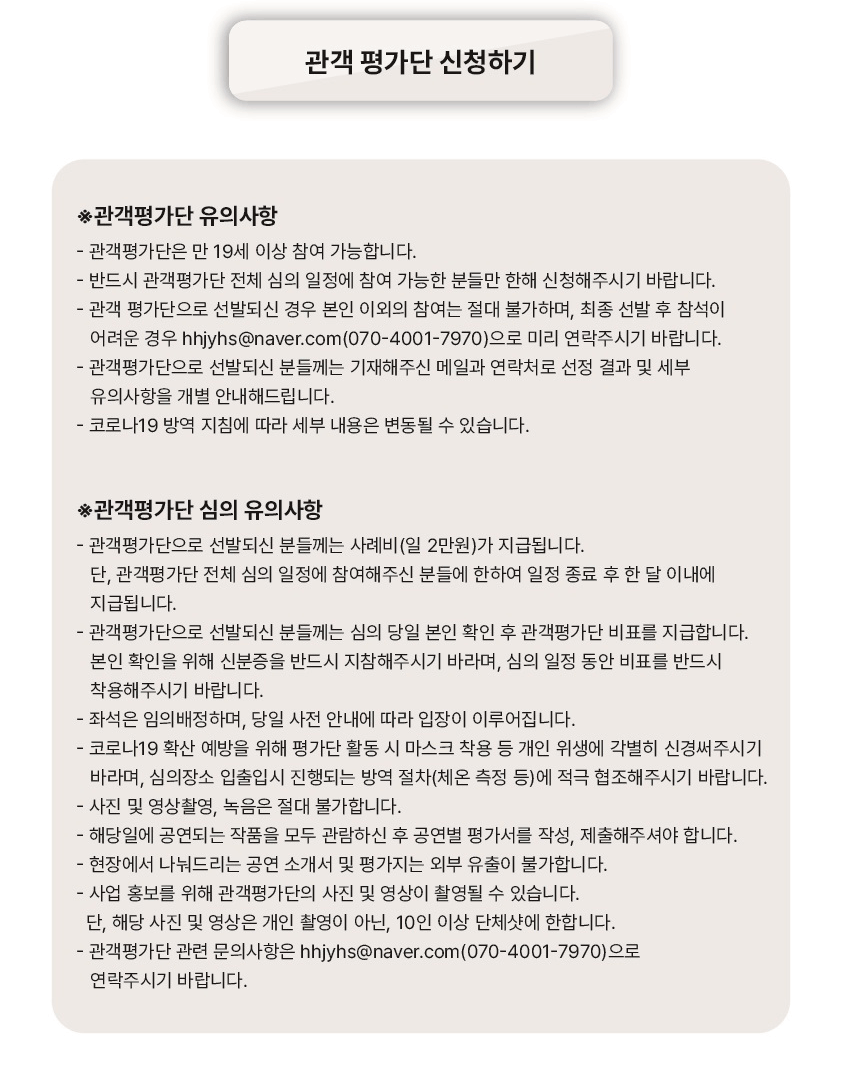 관객 평가단 신청하기

※관객평가단 유의사항

- 관객평가단은 만 19세 이상 참여 가능합니다.
- 반드시 관객평가단 전체 심의 일정에 참여 가능한 분들만 한해 신청해주시기 바랍니다.
- 관객 평가단으로 선발되신 경우 본인 이외의 참여는 절대 불가하며, 최종 선발 후 참석이 어려운 경우 hhjyhs@naver.com(070-4001-7970)으로 미리 연락주시기 바랍니다.
- 관객평가단으로 선발되신 분들께는 기재해주신 메일과 연락처로 선정 결과 및 세부 유의사항을 개별 안내해드립니다.
- 코로나19 방역 지침에 따라 세부 내용은 변동될 수 있습니다.

※관객평가단 심의 유의사항

- 관객평가단으로 선발되신 분들께는 사례비(일 2만원)가 지급됩니다. 단, 관객평가단 전체 심의 일정에 참여해주신 분들에 한하여 일정 종료 후 한 달 이내에 지급됩니다.
- 관객평가단으로 선발되신 분들께는 심의 당일 본인 확인 후 관객평가단 비표를 지급합니다. 본인 확인을 위해 신분증을 반드시 지참해주시기 바라며, 심의 일정 동안 비표를 반드시 착용해주시기 바랍니다.
- 좌석은 임의배정하며, 당일 사전 안내에 따라 입장이 이루어집니다.
- 코로나19 확산 예방을 위해 평가단 활동 시 마스크 착용 등 개인 위생에 각별히 신경써주시기 바라며, 심의장소 입출입시 진행되는 방역 절차(체온 측정 등)에 적극 협조해주시기 바랍니다.
- 사진 및 영상촬영, 녹음은 절대 불가합니다.
- 해당일에 공연되는 작품을 모두 관람하신 후 공연별 평가서를 작성, 제출해주셔야 합니다.
- 현장에서 나눠드리는 공연 소개서 및 평가지는 외부 유출이 불가합니다.
- 사업 홍보를 위해 관객평가단의 사진 및 영상이 촬영될 수 있습니다. 단, 해당 사진 및 영상은 개인 촬영이 아닌, 10인 이상 단체샷에 한합니다.
- 관객평가단 관련 문의사항은 hhjyhs@naver.com(070-4001-7970)으로 연락주시기 바랍니다.